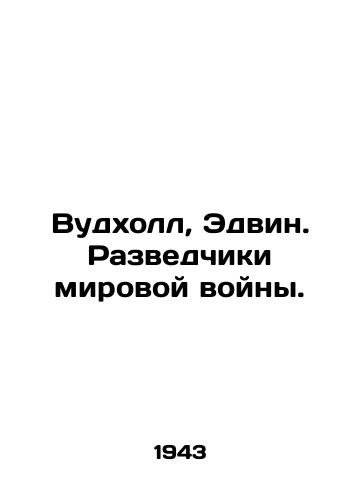 Вудхолл, Эдвин. Разведчики мировой войны.

1943